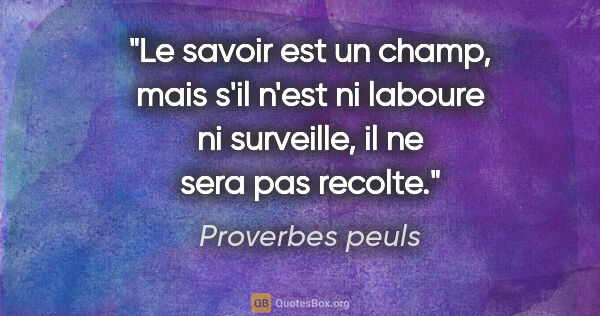 "Le savoir est un champ, mais s'il n'est ni laboure ni surveille, il ne sera pas recolte."

Proverbes peuls

QB QuotesBox.org